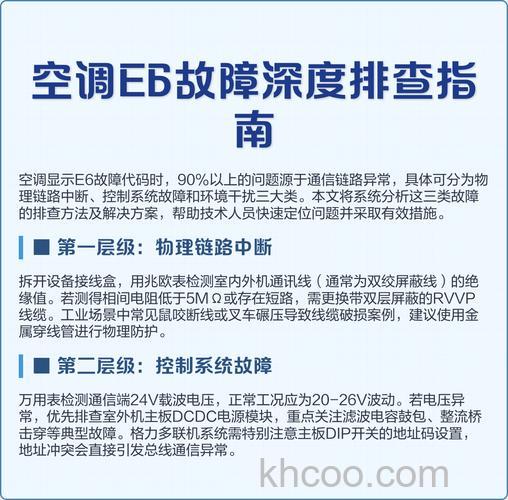 空调E6故障深度排查指南

空调显示E6故障代码时，90%以上的问题源于通信链路异常，具体可分为物理链路中断、控制系统故障和环境干扰三大类。本文将系统分析这三类故障的排查方法及解决方案，帮助技术人员快速定位问题并采取有效措施。

■ 第一层级：物理链路中断

拆开设备接线盒，用兆欧表检测室内外机通讯线（通常为双绞屏蔽线）的绝缘值。若测得相间电阻低于5MΩ或存在短路，需更换带双层屏蔽的RVVP线缆。工业场景中常见鼠咬断线或叉车碾压导致线缆破损案例，建议使用金属穿线管进行物理防护。

■ 第二层级：控制系统故障

万用表检测通信端24V载波电压，正常工况应为20-26V波动。若电压异常，优先排查室外机主板DCDC电源模块，重点关注滤波电容鼓包、整流桥击穿等典型故障。格力多联机系统需特别注意主板DIP开关的地址码设置，地址冲突会直接引发总线通信异常。

khcoo.com